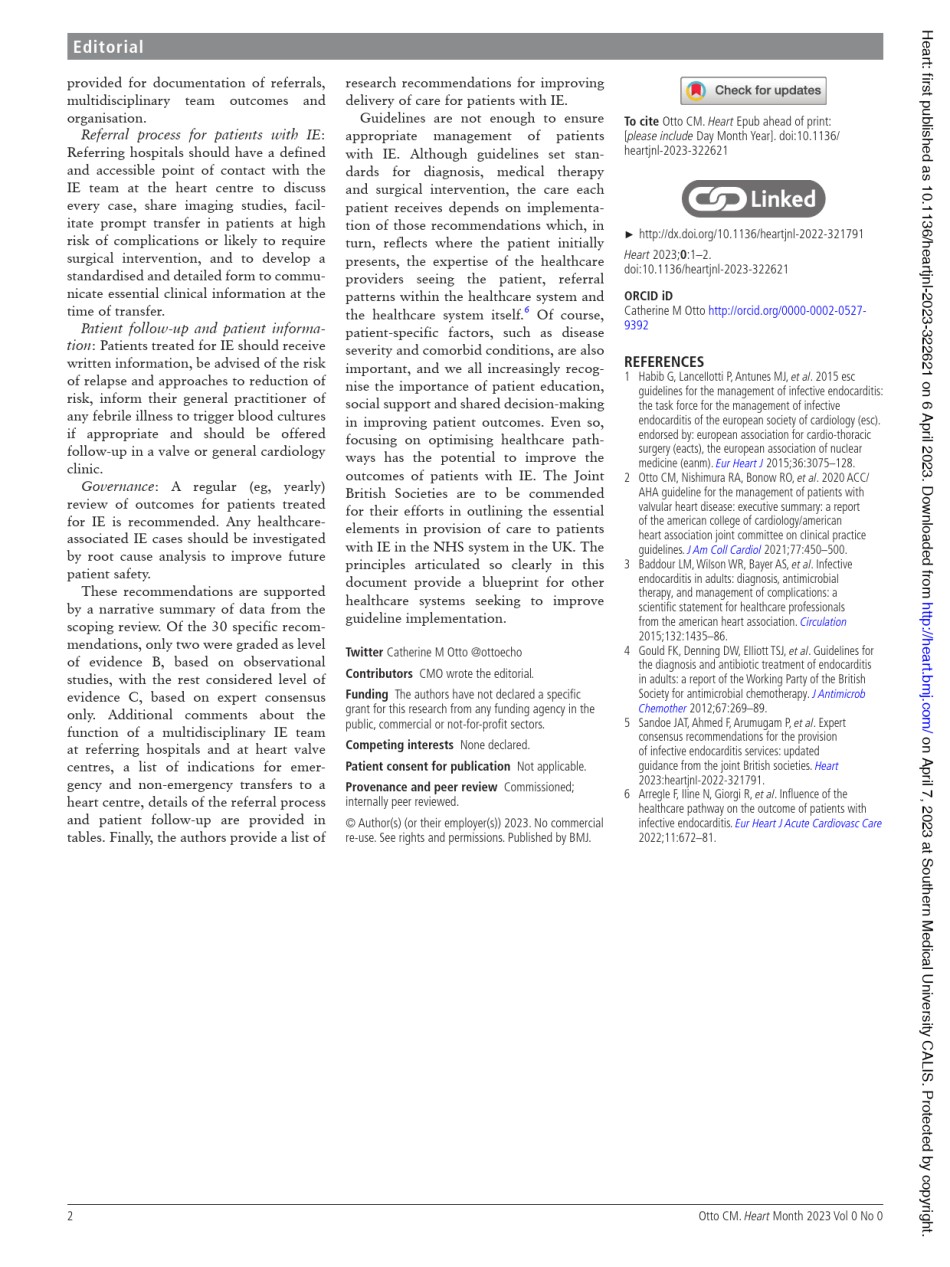 Editorial

provided for documentation of referrals, multidisciplinary team outcomes and organisation.

Referral process for patients with IE: Referring hospitals should have a defined and accessible point of contact with the IE team at the heart centre to discuss every case, share imaging studies, facilitate prompt transfer in patients at high risk of complications or likely to require surgical intervention, and to develop a standardised and detailed form to communicate essential clinical information at the time of transfer.

Patient follow-up and patient information: Patients treated for IE should receive written information, be advised of the risk of relapse and approaches to reduction of risk, inform their general practitioner of any febrile illness to trigger blood cultures if appropriate and should be offered follow-up in a valve or general cardiology clinic.

Governance: A regular (eg, yearly) review of outcomes for patients treated for IE is recommended. Any healthcare-associated IE cases should be investigated by root cause analysis to improve future patient safety.

These recommendations are supported by a narrative summary of data from the scoping review. Of the 30 specific recommendations, only two were graded as level of evidence B, based on observational studies, with the rest considered level of evidence C, based on expert consensus only. Additional comments about the function of a multidisciplinary IE team at referring hospitals and at heart valve centres, a list of indications for emergency and non-emergency transfers to a heart centre, details of the referral process and patient follow-up are provided in tables. Finally, the authors provide a list of research recommendations for improving delivery of care for patients with IE.

Guidelines are not enough to ensure appropriate management of patients with IE. Although guidelines set standards for diagnosis, medical therapy and surgical intervention, the care each patient receives depends on implementation of those recommendations which, in turn, reflects where the patient initially presents, the expertise of the healthcare providers seeing the patient, referral patterns within the healthcare system and the healthcare system itself.$^6$ Of course, patient-specific factors, such as disease severity and comorbid conditions, are also important, and we all increasingly recognise the importance of patient education, social support and shared decision-making in improving patient outcomes. Even so, focusing on optimising healthcare pathways has the potential to improve the outcomes of patients with IE. The Joint British Societies are to be commended for their efforts in outlining the essential elements in provision of care to patients with IE in the NHS system in the UK. The principles articulated so clearly in this document provide a blueprint for other healthcare systems seeking to improve guideline implementation.

Twitter Catherine M Otto @ottoecho

Contributors CMO wrote the editorial.

Funding The authors have not declared a specific grant for this research from any funding agency in the public, commercial or not-for-profit sectors.

Competing interests None declared.

Patient consent for publication Not applicable.

Provenance and peer review Commissioned; internally peer reviewed.

© Author(s) (or their employer(s)) 2023. No commercial re-use. See rights and permissions. Published by BMJ.

Check for updates

To cite Otto CM. Heart Epub ahead of print: [please include Day Month Year]. doi:10.1136/heartjnl-2023-322621

Linked

► http://dx.doi.org/10.1136/heartjnl-2022-321791

Heart 2023;0:1–2. doi:10.1136/heartjnl-2023-322621

ORCID iD
Catherine M Otto http://orcid.org/0000-0002-0527-9392

REFERENCES
1 Habib G, Lancellotti P, Antunes MJ, et al. 2015 esc guidelines for the management of infective endocarditis: the task force for the management of infective endocarditis of the european society of cardiology (esc). endorsed by: european association for cardio-thoracic surgery (eacts), the european association of nuclear medicine (eanm). Eur Heart J 2015;36:3075–128.
2 Otto CM, Nishimura RA, Bonow RO, et al. 2020 ACC/AHA guideline for the management of patients with valvular heart disease: executive summary: a report of the american college of cardiology/american heart association joint committee on clinical practice guidelines. J Am Coll Cardiol 2021;77:450–500.
3 Baddour LM, Wilson WR, Bayer AS, et al. Infective endocarditis in adults: diagnosis, antimicrobial therapy, and management of complications: a scientific statement for healthcare professionals from the american heart association. Circulation 2015;132:1435–86.
4 Gould FK, Denning DW, Elliott TSJ, et al. Guidelines for the diagnosis and antibiotic treatment of endocarditis in adults: a report of the Working Party of the British Society for antimicrobial chemotherapy. J Antimicrob Chemother 2012;67:269–89.
5 Sandoe JAT, Ahmed F, Arumugam P, et al. Expert consensus recommendations for the provision of infective endocarditis services: updated guidance from the joint British societies. Heart 2023:heartjnl-2022-321791.
6 Arregle F, Iline N, Giorgi R, et al. Influence of the healthcare pathway on the outcome of patients with infective endocarditis. Eur Heart J Acute Cardiovasc Care 2022;11:672–81.

2 Otto CM. Heart Month 2023 Vol 0 No 0

Heart: first published as 10.1136/heartjnl-2023-322621 on 6 April 2023. Downloaded from http://heart.bmj.com/ on April 7, 2023 at Southern Medical University CALIS. Protected by copyright.